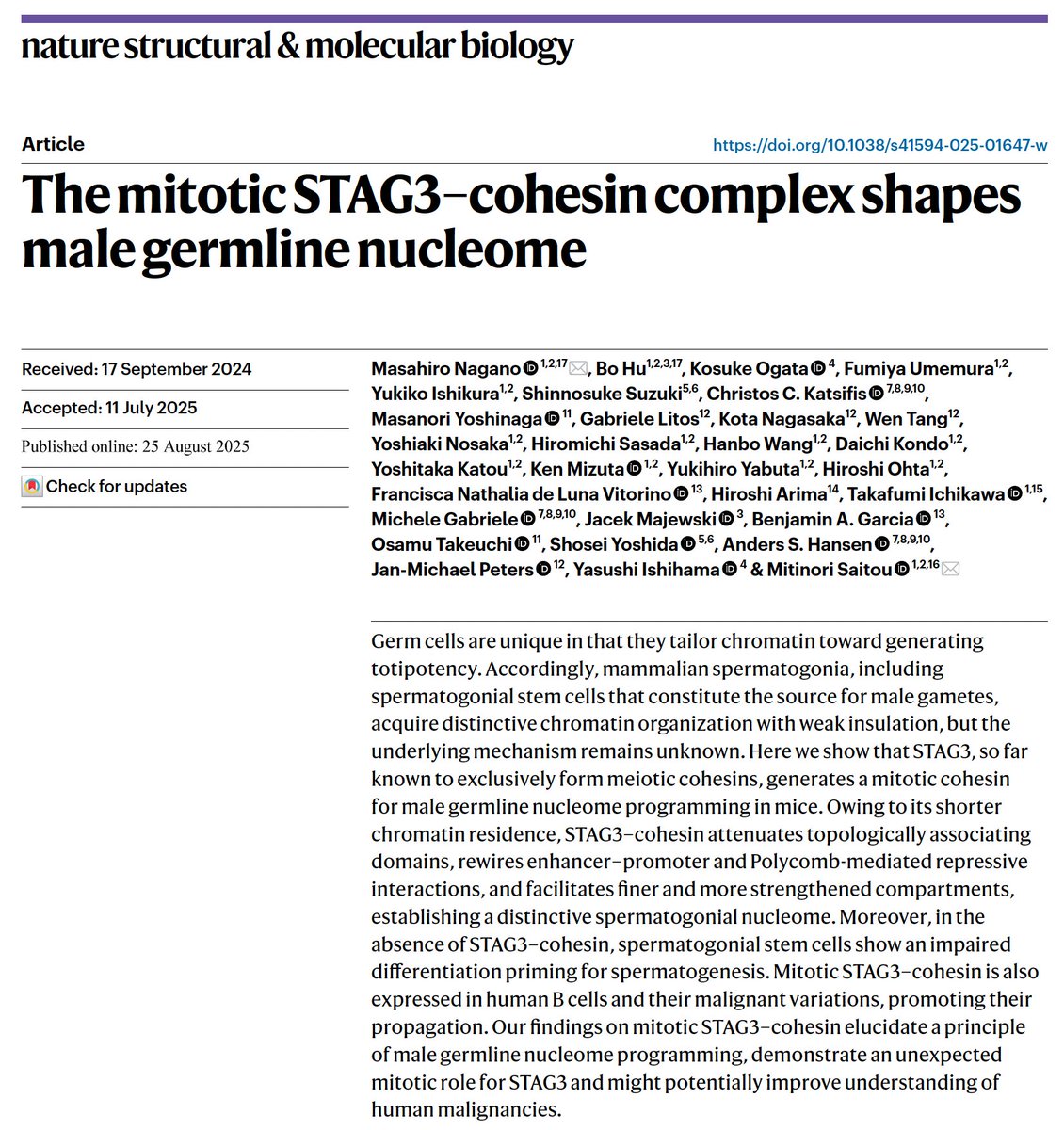 nature structural & molecular biology

Article

https://doi.org/10.1038/s41594-025-01647-w

The mitotic STAG3–cohesin complex shapes male germline nucleome

Received: 17 September 2024

Accepted: 11 July 2025

Published online: 25 August 2025

Check for updates

Masahiro Nagano $^{1,2,17}$, Bo Hu$^{1,2,3,17}$, Kosuke Ogata $^{4}$, Fumiya Umemura$^{1,2}$, Yukiko Ishikura$^{1,2}$, Shinnosuke Suzuki$^{5,6}$, Christos C. Katsifis $^{7,8,9,10}$, Masanori Yoshinaga $^{11}$, Gabriele Litos$^{12}$, Kota Nagasaka$^{12}$, Wen Tang$^{12}$, Yoshiaki Nosaka$^{1,2}$, Hiromichi Sasada$^{1,2}$, Hanbo Wang$^{1,2}$, Daichi Kondo$^{1,2}$, Yoshitaka Katou$^{1,2}$, Ken Mizuta $^{1,2}$, Yukihiro Yabuta$^{1,2}$, Hiroshi Ohta$^{1,2}$, Francisca Nathalia de Luna Vitorino $^{13}$, Hiroshi Arima$^{14}$, Takafumi Ichikawa $^{1,15}$, Michele Gabriele $^{7,8,9,10}$, Jacek Majewski $^{3}$, Benjamin A. Garcia $^{13}$, Osamu Takeuchi $^{11}$, Shosei Yoshida $^{5,6}$, Anders S. Hansen $^{7,8,9,10}$, Jan-Michael Peters $^{12}$, Yasushi Ishihama $^{4}$ & Mitinori Saitou $^{1,2,16}$

Germ cells are unique in that they tailor chromatin toward generating totipotency. Accordingly, mammalian spermatogonia, including spermatogonial stem cells that constitute the source for male gametes, acquire distinctive chromatin organization with weak insulation, but the underlying mechanism remains unknown. Here we show that STAG3, so far known to exclusively form meiotic cohesins, generates a mitotic cohesin for male germline nucleome programming in mice. Owing to its shorter chromatin residence, STAG3–cohesin attenuates topologically associating domains, rewires enhancer–promoter and Polycomb-mediated repressive interactions, and facilitates finer and more strengthened compartments, establishing a distinctive spermatogonial nucleome. Moreover, in the absence of STAG3–cohesin, spermatogonial stem cells show an impaired differentiation priming for spermatogenesis. Mitotic STAG3–cohesin is also expressed in human B cells and their malignant variations, promoting their propagation. Our findings on mitotic STAG3–cohesin elucidate a principle of male germline nucleome programming, demonstrate an unexpected mitotic role for STAG3 and might potentially improve understanding of human malignancies.